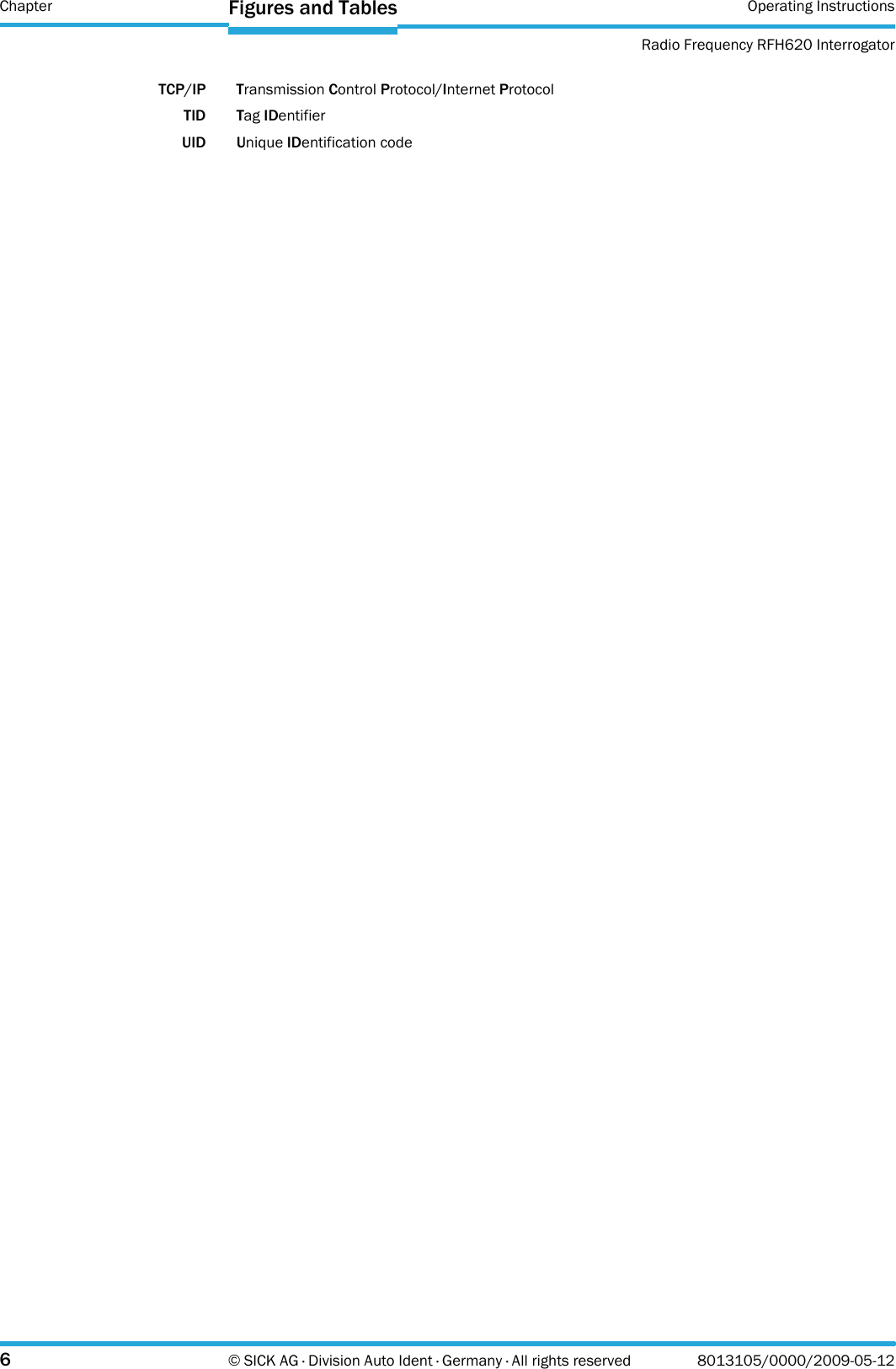 Chapter

Figures and Tables

Operating Instructions

Radio Frequency RFH620 Interrogator

TCP/IP Transmission Control Protocol/Internet Protocol

TID Tag IDentifier

UID Unique IDentification code

6

© SICK AG · Division Auto Ident · Germany · All rights reserved

8013105/0000/2009-05-12